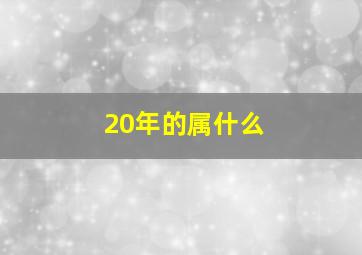 20年的属什么